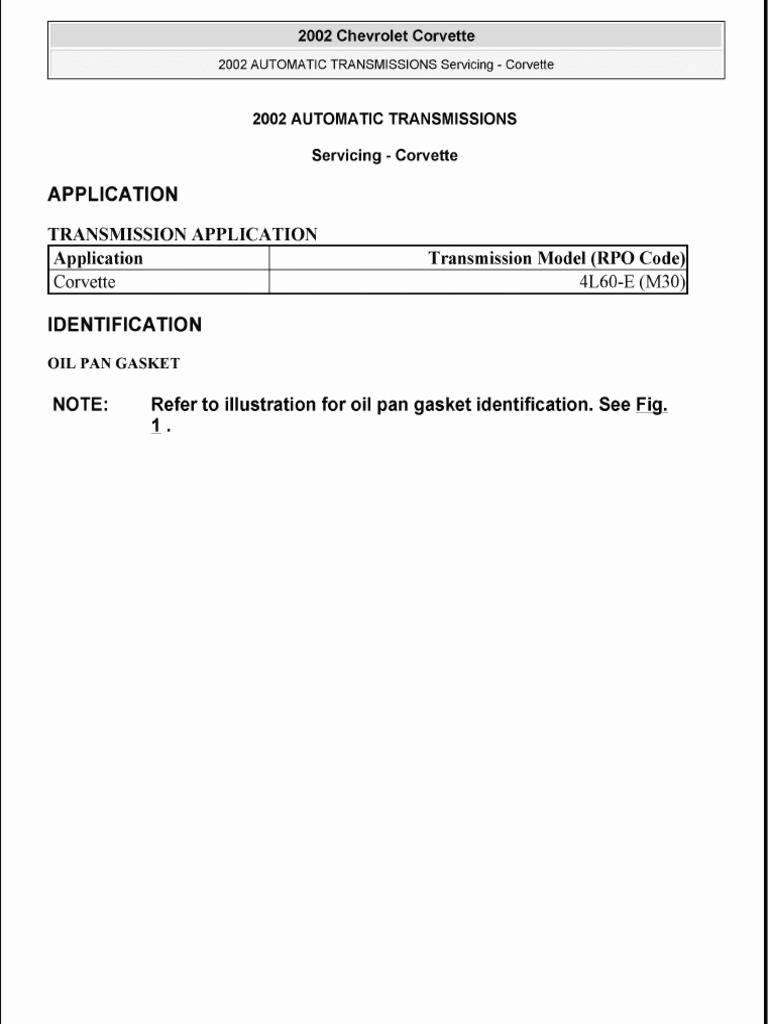 2002 Chevrolet Corvette

2002 AUTOMATIC TRANSMISSIONS Servicing - Corvette

2002 AUTOMATIC TRANSMISSIONS

Servicing - Corvette

APPLICATION

TRANSMISSION APPLICATION

| Application | Transmission Model (RPO Code) |
|---|---|
| Corvette | 4L60-E (M30) |

IDENTIFICATION

OIL PAN GASKET

NOTE: Refer to illustration for oil pan gasket identification. See Fig. 1 .